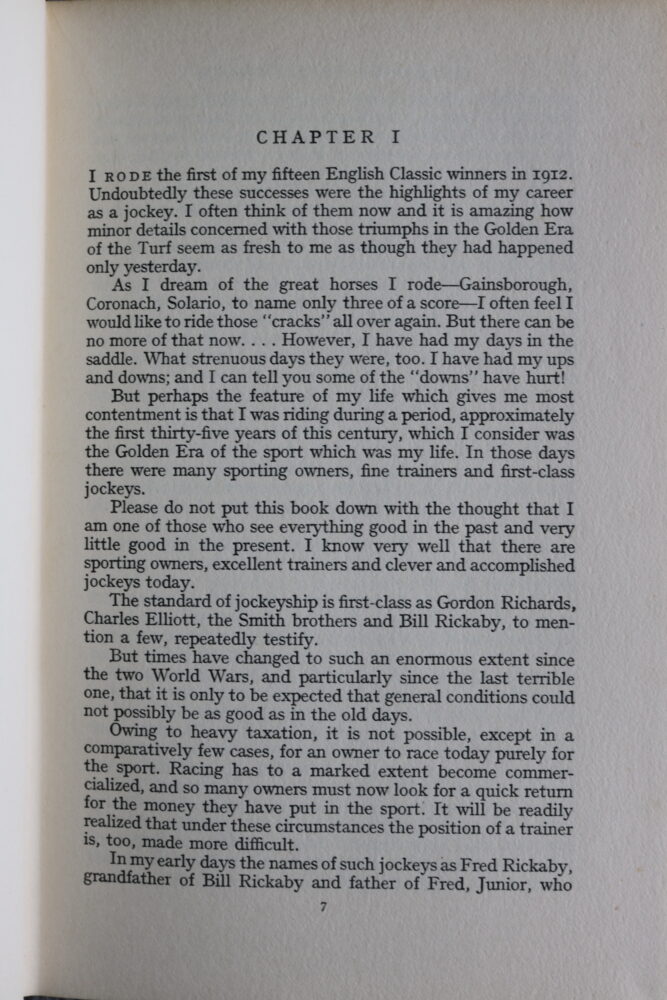 CHAPTER I

I RODE the first of my fifteen English Classic winners in 1912. Undoubtedly these successes were the highlights of my career as a jockey. I often think of them now and it is amazing how minor details concerned with those triumphs in the Golden Era of the Turf seem as fresh to me as though they had happened only yesterday.

As I dream of the great horses I rode—Gainsborough, Coronach, Solario, to name only three of a score—I often feel I would like to ride those "cracks" all over again. But there can be no more of that now. . . . However, I have had my days in the saddle. What strenuous days they were, too. I have had my ups and downs; and I can tell you some of the "downs" have hurt!

But perhaps the feature of my life which gives me most contentment is that I was riding during a period, approximately the first thirty-five years of this century, which I consider was the Golden Era of the sport which was my life. In those days there were many sporting owners, fine trainers and first-class jockeys.

Please do not put this book down with the thought that I am one of those who see everything good in the past and very little good in the present. I know very well that there are sporting owners, excellent trainers and clever and accomplished jockeys today.

The standard of jockeyship is first-class as Gordon Richards, Charles Elliott, the Smith brothers and Bill Rickaby, to mention a few, repeatedly testify.

But times have changed to such an enormous extent since the two World Wars, and particularly since the last terrible one, that it is only to be expected that general conditions could not possibly be as good as in the old days.

Owing to heavy taxation, it is not possible, except in a comparatively few cases, for an owner to race today purely for the sport. Racing has to a marked extent become commercialized, and so many owners must now look for a quick return for the money they have put in the sport. It will be readily realized that under these circumstances the position of a trainer is, too, made more difficult.

In my early days the names of such jockeys as Fred Rickaby, grandfather of Bill Rickaby and father of Fred, Junior, who

7